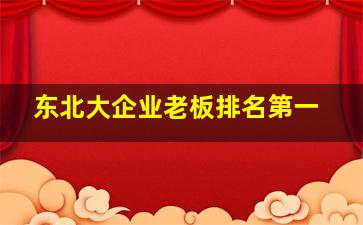 东北大企业老板排名第一